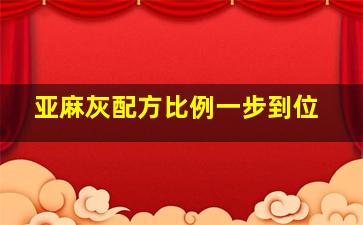 亚麻灰配方比例一步到位